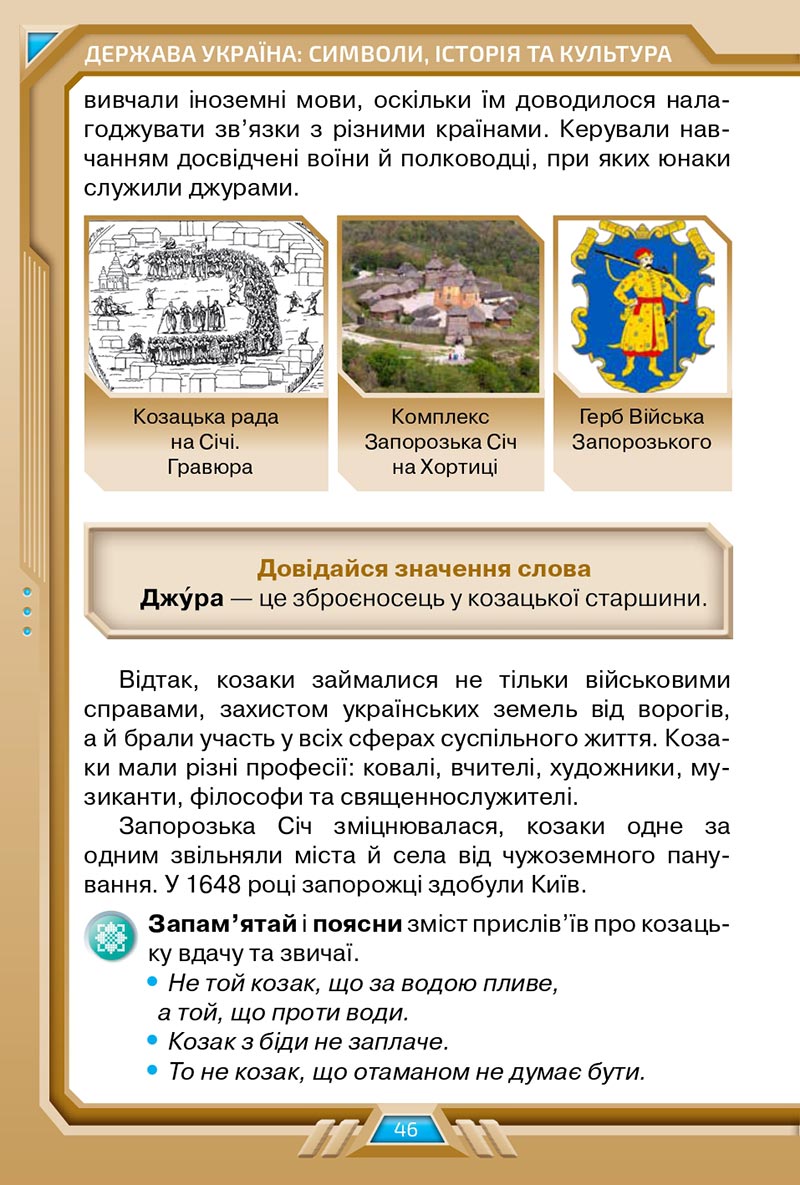 ДЕРЖАВА УКРАЇНА: СИМВОЛИ, ІСТОРІЯ ТА КУЛЬТУРА

вивчали іноземні мови, оскільки їм доводилося налагоджувати зв'язки з різними країнами. Керували навчанням досвідчені воїни й полководці, при яких юнаки служили джурами.

Козацька рада на Січі. Гравюра

Комплекс Запорозька Січ на Хортиці

Герб Війська Запорозького

Довідайся значення слова
Джу́ра — це зброєносець у козацької старшини.

Відтак, козаки займалися не тільки військовими справами, захистом українських земель від ворогів, а й брали участь у всіх сферах суспільного життя. Козаки мали різні професії: ковалі, вчителі, художники, музиканти, філософи та священнослужителі.

Запорозька Січ зміцнювалася, козаки одне за одним звільняли міста й села від чужоземного панування. У 1648 році запорожці здобули Київ.

Запам'ятай і поясни зміст прислів'їв про козацьку вдачу та звичаї.
• Не той козак, що за водою пливе, а той, що проти води.
• Козак з біди не заплаче.
• То не козак, що отаманом не думає бути.

46